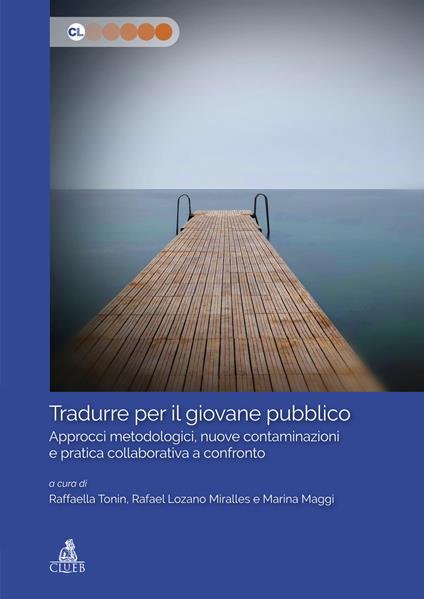 CL

Tradurre per il giovane pubblico

Approcci metodologici, nuove contaminazioni e pratica collaborativa a confronto

a cura di

Raffaella Tonin, Rafael Lozano Miralles e Marina Maggi

CLUEB